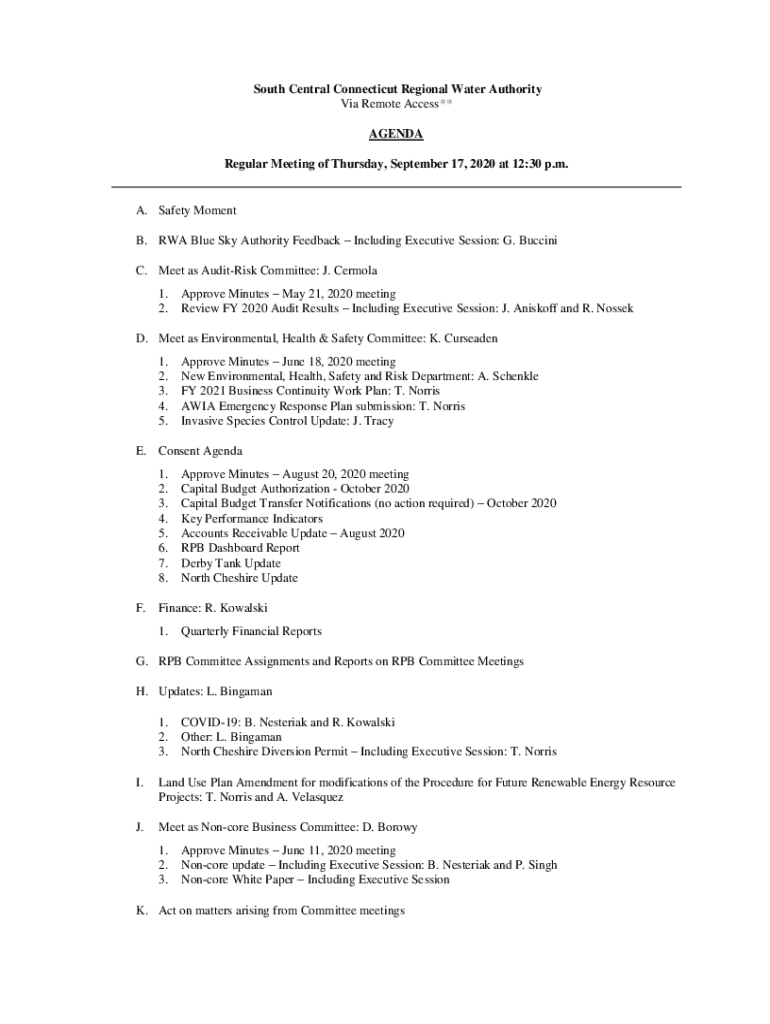 South Central Connecticut Regional Water Authority
Via Remote Access**

AGENDA

Regular Meeting of Thursday, September 17, 2020 at 12:30 p.m.

A. Safety Moment

B. RWA Blue Sky Authority Feedback – Including Executive Session: G. Buccini

C. Meet as Audit-Risk Committee: J. Cermola

1. Approve Minutes – May 21, 2020 meeting
2. Review FY 2020 Audit Results – Including Executive Session: J. Aniskoff and R. Nossek

D. Meet as Environmental, Health & Safety Committee: K. Curseaden

1. Approve Minutes – June 18, 2020 meeting
2. New Environmental, Health, Safety and Risk Department: A. Schenkle
3. FY 2021 Business Continuity Work Plan: T. Norris
4. AWIA Emergency Response Plan submission: T. Norris
5. Invasive Species Control Update: J. Tracy

E. Consent Agenda

1. Approve Minutes – August 20, 2020 meeting
2. Capital Budget Authorization - October 2020
3. Capital Budget Transfer Notifications (no action required) – October 2020
4. Key Performance Indicators
5. Accounts Receivable Update – August 2020
6. RPB Dashboard Report
7. Derby Tank Update
8. North Cheshire Update

F. Finance: R. Kowalski

1. Quarterly Financial Reports

G. RPB Committee Assignments and Reports on RPB Committee Meetings

H. Updates: L. Bingaman

1. COVID-19: B. Nesteriak and R. Kowalski
2. Other: L. Bingaman
3. North Cheshire Diversion Permit – Including Executive Session: T. Norris

I. Land Use Plan Amendment for modifications of the Procedure for Future Renewable Energy Resource Projects: T. Norris and A. Velasquez

J. Meet as Non-core Business Committee: D. Borowy

1. Approve Minutes – June 11, 2020 meeting
2. Non-core update – Including Executive Session: B. Nesteriak and P. Singh
3. Non-core White Paper – Including Executive Session

K. Act on matters arising from Committee meetings